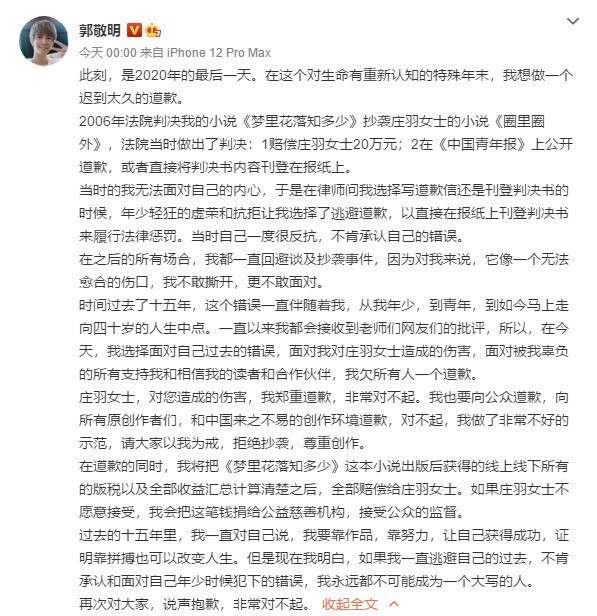 郭敬明

今天 00:00 来自 iPhone 12 Pro Max

此刻，是2020年的最后一天。在这个对生命有重新认知的特殊年末，我想做一个迟到太久的道歉。

2006年法院判决我的小说《梦里花落知多少》抄袭庄羽女士的小说《圈里圈外》，法院当时做出了判决：1赔偿庄羽女士20万元；2在《中国青年报》上公开道歉，或者直接将判决书内容刊登在报纸上。

当时的我无法面对自己的内心，于是在律师问我选择写道歉信还是刊登判决书的时候，年少轻狂的虚荣和抗拒让我选择了逃避道歉，以直接在报纸上刊登判决书来履行法律惩罚。当时自己一度很反抗，不肯承认自己的错误。

在之后的所有场合，我都一直回避谈及抄袭事件，因为对我来说，它像一个无法愈合的伤口，我不敢撕开，更不敢面对。

时间过去了十五年，这个错误一直伴随着我，从我年少，到青年，到如今马上走向四十岁的人生中点。一直以来我都会接收到老师们网友们的批评，所以，在今天，我选择面对自己过去的错误，面对我对庄羽女士造成的伤害，面对被我辜负的所有支持我和相信我的读者和合作伙伴，我欠所有人一个道歉。

庄羽女士，对您造成的伤害，我郑重道歉，非常对不起。我也要向公众道歉，向所有原创作者们，和中国来之不易的创作环境道歉，对不起，我做了非常不好的示范，请大家以我为戒，拒绝抄袭，尊重创作。

在道歉的同时，我将把《梦里花落知多少》这本小说出版后获得的线上线下所有的版税以及全部收益汇总计算清楚之后，全部赔偿给庄羽女士。如果庄羽女士不愿意接受，我会把这笔钱捐给公益慈善机构，接受公众的监督。

过去的十五年里，我一直对自己说，我要靠作品，靠努力，让自己获得成功，证明靠拼搏也可以改变人生。但是现在我明白，如果我一直逃避自己的过去，不肯承认和面对自己年少时候犯下的错误，我永远都不可能成为一个大写的人。

再次对大家，说声抱歉，非常对不起。 收起全文